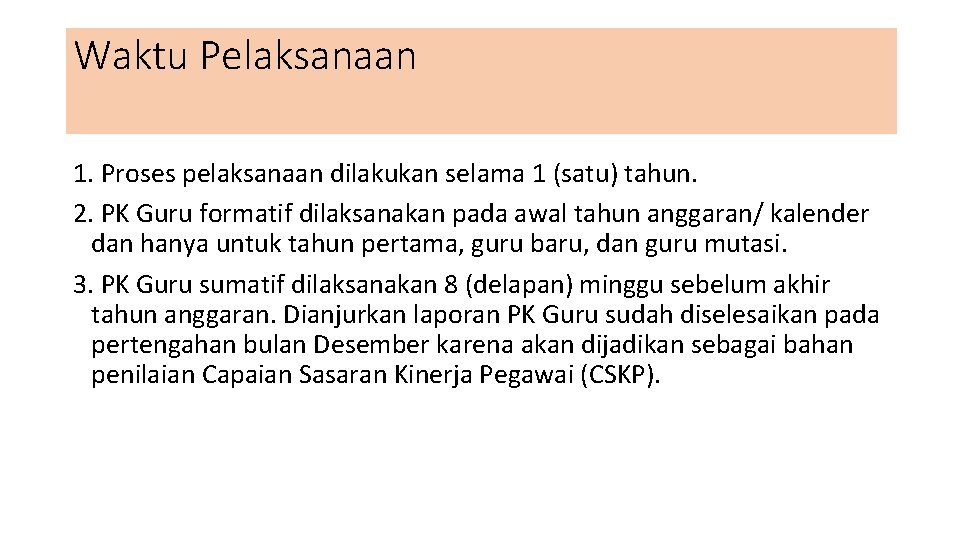 Waktu Pelaksanaan

1. Proses pelaksanaan dilakukan selama 1 (satu) tahun.

2. PK Guru formatif dilaksanakan pada awal tahun anggaran/ kalender dan hanya untuk tahun pertama, guru baru, dan guru mutasi.

3. PK Guru sumatif dilaksanakan 8 (delapan) minggu sebelum akhir tahun anggaran. Dianjurkan laporan PK Guru sudah diselesaikan pada pertengahan bulan Desember karena akan dijadikan sebagai bahan penilaian Capaian Sasaran Kinerja Pegawai (CSKP).